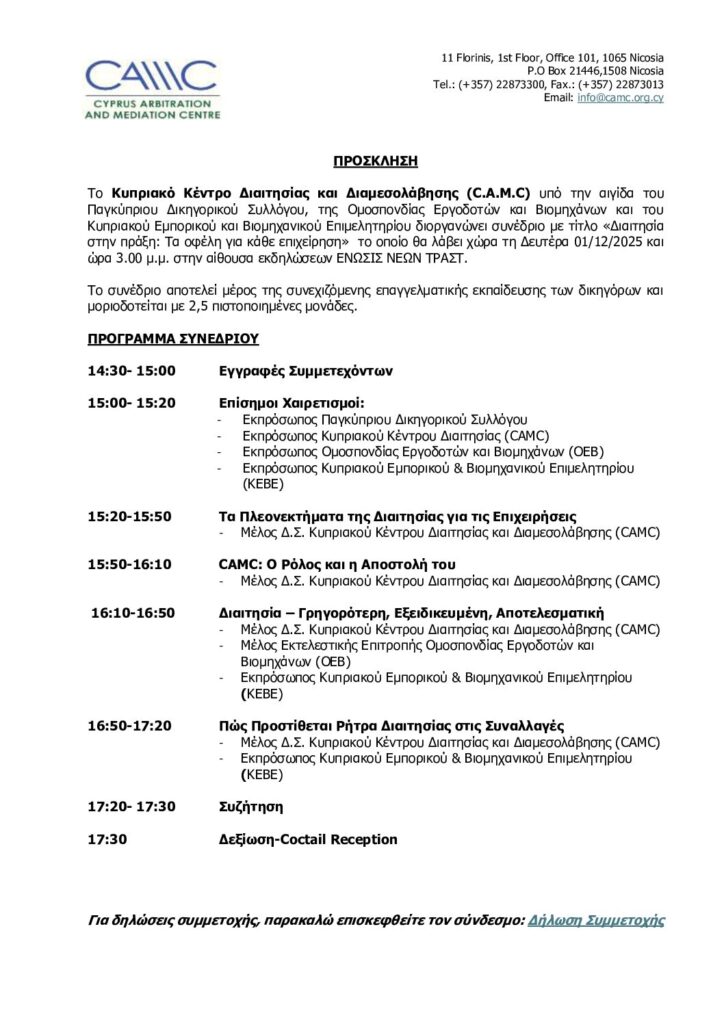 CAMC
CYPRUS ARBITRATION AND MEDIATION CENTRE

11 Florinis, 1st Floor, Office 101, 1065 Nicosia
P.O Box 21446,1508 Nicosia
Tel.: (+357) 22873300, Fax.: (+357) 22873013
Email: info@camc.org.cy

ΠΡΟΣΚΛΗΣΗ

Το Κυπριακό Κέντρο Διαιτησίας και Διαμεσολάβησης (C.A.M.C) υπό την αιγίδα του Παγκύπριου Δικηγορικού Συλλόγου, της Ομοσπονδίας Εργοδοτών και Βιομηχάνων και του Κυπριακού Εμπορικού και Βιομηχανικού Επιμελητηρίου διοργανώνει συνέδριο με τίτλο «Διαιτησία στην πράξη: Τα οφέλη για κάθε επιχείρηση» το οποίο θα λάβει χώρα τη Δευτέρα 01/12/2025 και ώρα 3.00 μ.μ. στην αίθουσα εκδηλώσεων ΕΝΩΣΙΣ ΝΕΩΝ ΤΡΑΣΤ.

Το συνέδριο αποτελεί μέρος της συνεχιζόμενης επαγγελματικής εκπαίδευσης των δικηγόρων και μοριοδοτείται με 2,5 πιστοποιημένες μονάδες.

ΠΡΟΓΡΑΜΜΑ ΣΥΝΕΔΡΙΟΥ

14:30- 15:00 Εγγραφές Συμμετεχόντων

15:00- 15:20 Επίσημοι Χαιρετισμοί:
- Εκπρόσωπος Παγκύπριου Δικηγορικού Συλλόγου
- Εκπρόσωπος Κυπριακού Κέντρου Διαιτησίας (CAMC)
- Εκπρόσωπος Ομοσπονδίας Εργοδοτών και Βιομηχάνων (ΟΕΒ)
- Εκπρόσωπος Κυπριακού Εμπορικού & Βιομηχανικού Επιμελητηρίου (ΚΕΒΕ)

15:20-15:50 Τα Πλεονεκτήματα της Διαιτησίας για τις Επιχειρήσεις
- Μέλος Δ.Σ. Κυπριακού Κέντρου Διαιτησίας και Διαμεσολάβησης (CAMC)

15:50-16:10 CAMC: Ο Ρόλος και η Αποστολή του
- Μέλος Δ.Σ. Κυπριακού Κέντρου Διαιτησίας και Διαμεσολάβησης (CAMC)

16:10-16:50 Διαιτησία – Γρηγορότερη, Εξειδικευμένη, Αποτελεσματική
- Μέλος Δ.Σ. Κυπριακού Κέντρου Διαιτησίας και Διαμεσολάβησης (CAMC)
- Μέλος Εκτελεστικής Επιτροπής Ομοσπονδίας Εργοδοτών και Βιομηχάνων (ΟΕΒ)
- Εκπρόσωπος Κυπριακού Εμπορικού & Βιομηχανικού Επιμελητηρίου (ΚΕΒΕ)

16:50-17:20 Πώς Προστίθεται Ρήτρα Διαιτησίας στις Συναλλαγές
- Μέλος Δ.Σ. Κυπριακού Κέντρου Διαιτησίας και Διαμεσολάβησης (CAMC)
- Εκπρόσωπος Κυπριακού Εμπορικού & Βιομηχανικού Επιμελητηρίου (ΚΕΒΕ)

17:20- 17:30 Συζήτηση

17:30 Δεξίωση-Coctail Reception

Για δηλώσεις συμμετοχής, παρακαλώ επισκεφθείτε τον σύνδεσμο: Δήλωση Συμμετοχής